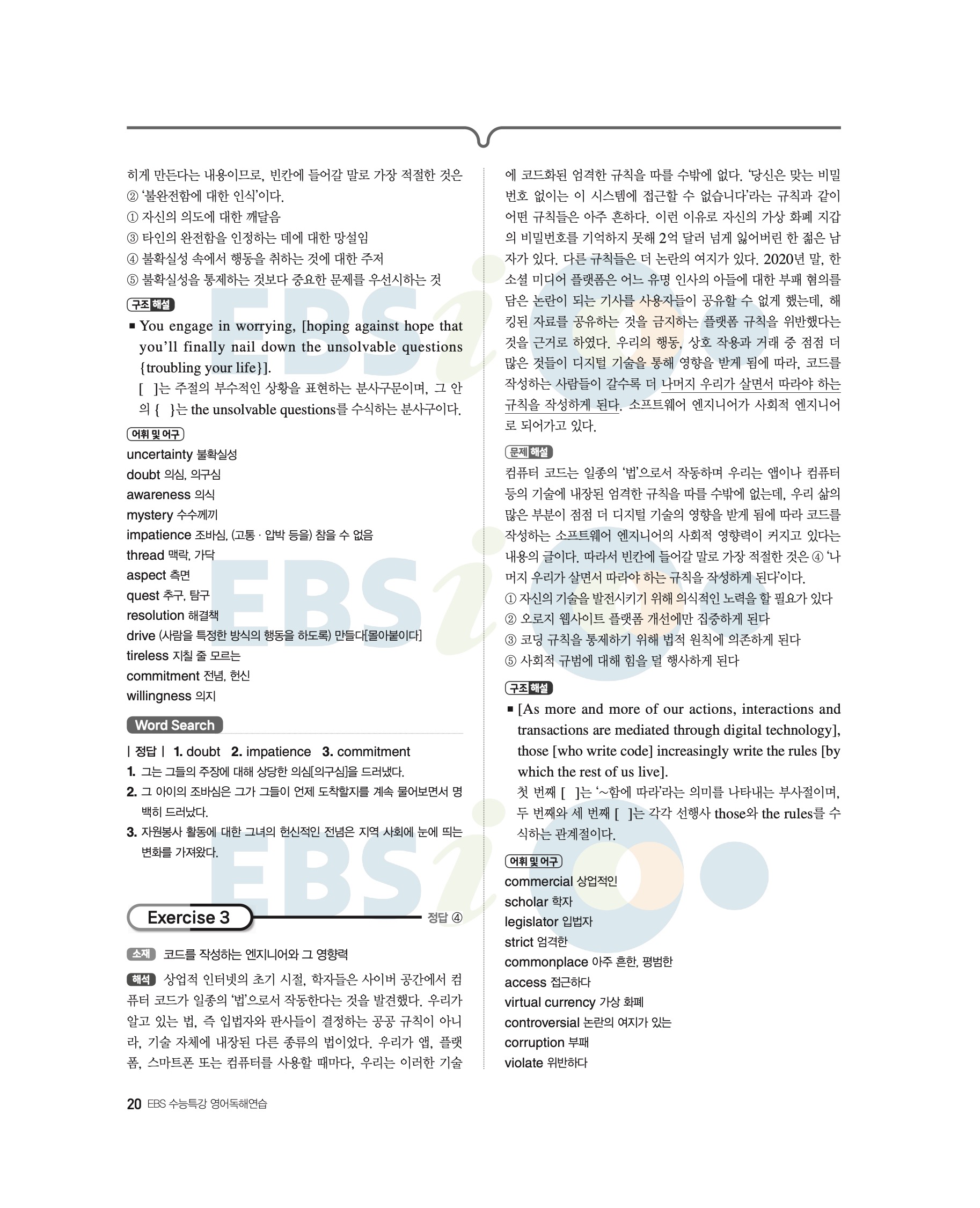 히게 만든다는 내용이므로, 빈칸에 들어갈 말로 가장 적절한 것은 ② '불완전함에 대한 인식'이다.
① 자신의 의도에 대한 깨달음
③ 타인의 완전함을 인정하는 데에 대한 망설임
④ 불확실성 속에서 행동을 취하는 것에 대한 주저
⑤ 불확실성을 통제하는 것보다 중요한 문제를 우선시하는 것

구조 해설
■ You engage in worrying, [hoping against hope that you'll finally nail down the unsolvable questions {troubling your life}].
[ ]는 주절의 부수적인 상황을 표현하는 분사구문이며, 그 안의 { }는 the unsolvable questions를 수식하는 분사구이다.

어휘 및 어구
uncertainty 불확실성
doubt 의심, 의구심
awareness 의식
mystery 수수께끼
impatience 조바심, (고통 · 압박 등을) 참을 수 없음
thread 맥락, 가닥
aspect 측면
quest 추구, 탐구
resolution 해결책
drive (사람을 특정한 방식의 행동을 하도록) 만들다[몰아붙이다]
tireless 지칠 줄 모르는
commitment 전념, 헌신
willingness 의지

Word Search
| 정답 | 1. doubt 2. impatience 3. commitment
1. 그는 그들의 주장에 대해 상당한 의심[의구심]을 드러냈다.
2. 그 아이의 조바심은 그가 그들이 언제 도착할지를 계속 물어보면서 명백히 드러났다.
3. 자원봉사 활동에 대한 그녀의 헌신적인 전념은 지역 사회에 눈에 띄는 변화를 가져왔다.

Exercise 3 정답 ④

소재 코드를 작성하는 엔지니어와 그 영향력

해석 상업적 인터넷의 초기 시절, 학자들은 사이버 공간에서 컴퓨터 코드가 일종의 '법'으로서 작동한다는 것을 발견했다. 우리가 알고 있는 법, 즉 입법자와 판사들이 결정하는 공공 규칙이 아니라, 기술 자체에 내장된 다른 종류의 법이었다. 우리가 앱, 플랫폼, 스마트폰 또는 컴퓨터를 사용할 때마다, 우리는 이러한 기술에 코드화된 엄격한 규칙을 따를 수밖에 없다. '당신은 맞는 비밀번호 없이는 이 시스템에 접근할 수 없습니다'라는 규칙과 같이 어떤 규칙들은 아주 흔하다. 이런 이유로 자신의 가상 화폐 지갑의 비밀번호를 기억하지 못해 2억 달러 넘게 잃어버린 한 젊은 남자가 있다. 다른 규칙들은 더 논란의 여지가 있다. 2020년 말, 한 소셜 미디어 플랫폼은 어느 유명 인사의 아들에 대한 부패 혐의를 담은 논란이 되는 기사를 사용자들이 공유할 수 없게 했는데, 해킹된 자료를 공유하는 것을 금지하는 플랫폼 규칙을 위반했다는 것을 근거로 하였다. 우리의 행동, 상호 작용과 거래 중 점점 더 많은 것들이 디지털 기술을 통해 영향을 받게 됨에 따라, 코드를 작성하는 사람들이 갈수록 더 나머지 우리가 살면서 따라야 하는 규칙을 작성하게 된다. 소프트웨어 엔지니어가 사회적 엔지니어로 되어가고 있다.

문제 해설
컴퓨터 코드는 일종의 '법'으로서 작동하며 우리는 앱이나 컴퓨터 등의 기술에 내장된 엄격한 규칙을 따를 수밖에 없는데, 우리 삶의 많은 부분이 점점 더 디지털 기술의 영향을 받게 됨에 따라 코드를 작성하는 소프트웨어 엔지니어의 사회적 영향력이 커지고 있다는 내용의 글이다. 따라서 빈칸에 들어갈 말로 가장 적절한 것은 ④ '나머지 우리가 살면서 따라야 하는 규칙을 작성하게 된다'이다.
① 자신의 기술을 발전시키기 위해 의식적인 노력을 할 필요가 있다
② 오로지 웹사이트 플랫폼 개선에만 집중하게 된다
③ 코딩 규칙을 통제하기 위해 법적 원칙에 의존하게 된다
⑤ 사회적 규범에 대해 힘을 덜 행사하게 된다

구조 해설
■ [As more and more of our actions, interactions and transactions are mediated through digital technology], those [who write code] increasingly write the rules [by which the rest of us live].
첫 번째 [ ]는 '~함에 따라'라는 의미를 나타내는 부사절이며, 두 번째와 세 번째 [ ]는 각각 선행사 those와 the rules를 수식하는 관계절이다.

어휘 및 어구
commercial 상업적인
scholar 학자
legislator 입법자
strict 엄격한
commonplace 아주 흔한, 평범한
access 접근하다
virtual currency 가상 화폐
controversial 논란의 여지가 있는
corruption 부패
violate 위반하다

20 EBS 수능특강 영어독해연습